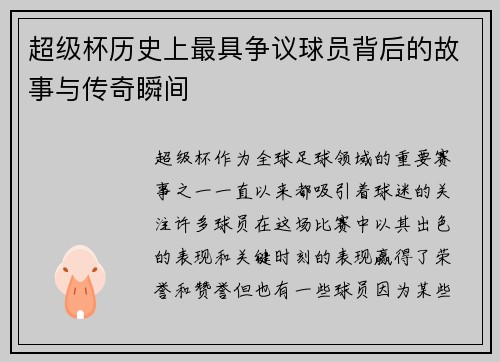 超级杯历史上最具争议球员背后的故事与传奇瞬间

超级杯作为全球足球领域的重要赛事之一一直以来都吸引着球迷的关注许多球员在这场比赛中以其出色的表现和关键时刻的表现赢得了荣誉和赞誉但也有一些球员因为某些